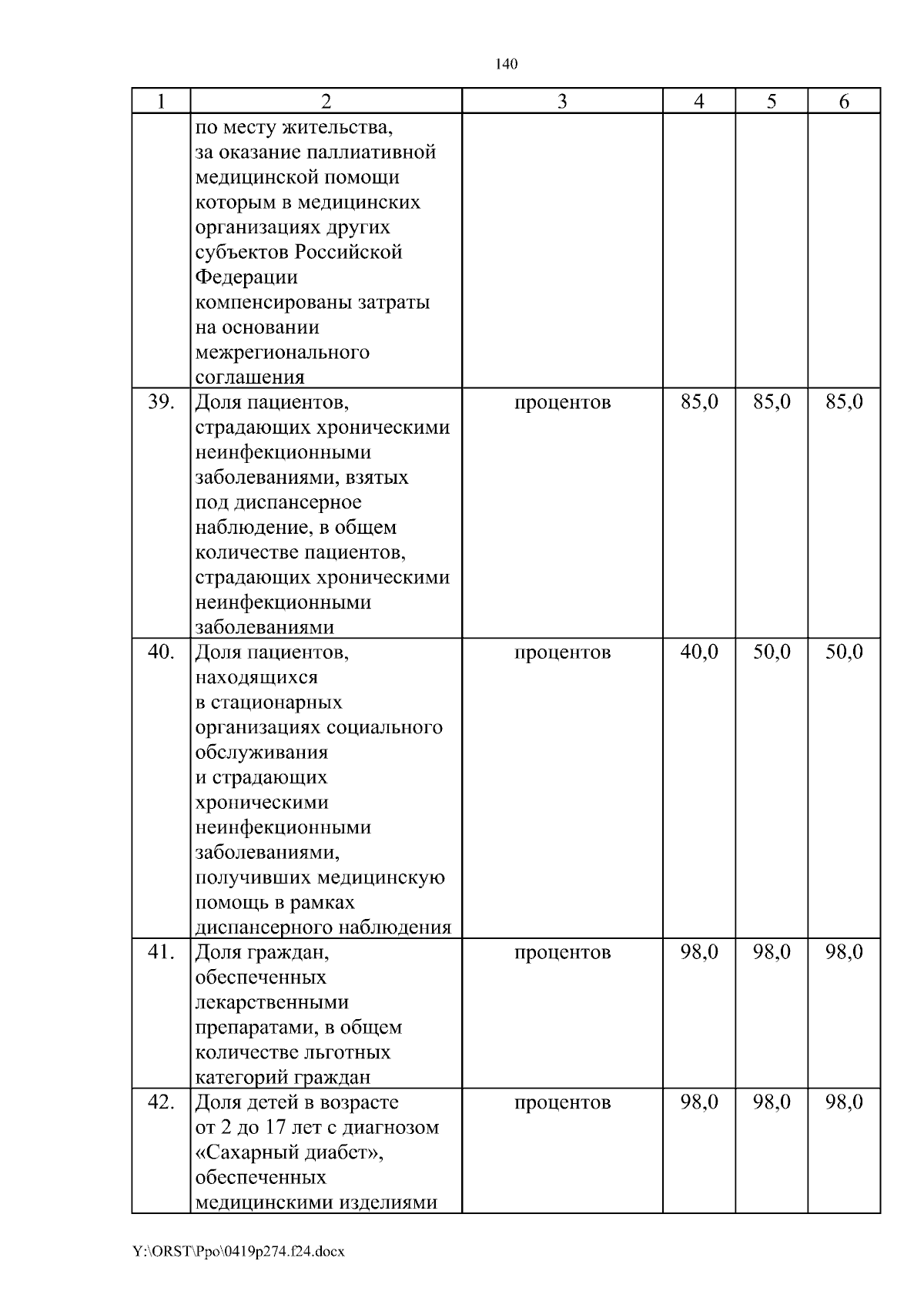 140

| 1 | 2 | 3 | 4 | 5 | 6 |
|---|---|---|---|---|---|
| | по месту жительства, за оказание паллиативной медицинской помощи которым в медицинских организациях других субъектов Российской Федерации компенсированы затраты на основании межрегионального соглашения | | | | |
| 39. | Доля пациентов, страдающих хроническими неинфекционными заболеваниями, взятых под диспансерное наблюдение, в общем количестве пациентов, страдающих хроническими неинфекционными заболеваниями | процентов | 85,0 | 85,0 | 85,0 |
| 40. | Доля пациентов, находящихся в стационарных организациях социального обслуживания и страдающих хроническими неинфекционными заболеваниями, получивших медицинскую помощь в рамках диспансерного наблюдения | процентов | 40,0 | 50,0 | 50,0 |
| 41. | Доля граждан, обеспеченных лекарственными препаратами, в общем количестве льготных категорий граждан | процентов | 98,0 | 98,0 | 98,0 |
| 42. | Доля детей в возрасте от 2 до 17 лет с диагнозом «Сахарный диабет», обеспеченных медицинскими изделиями | процентов | 98,0 | 98,0 | 98,0 |

Y:\ORST\Ppo\0419p274.f24.docx